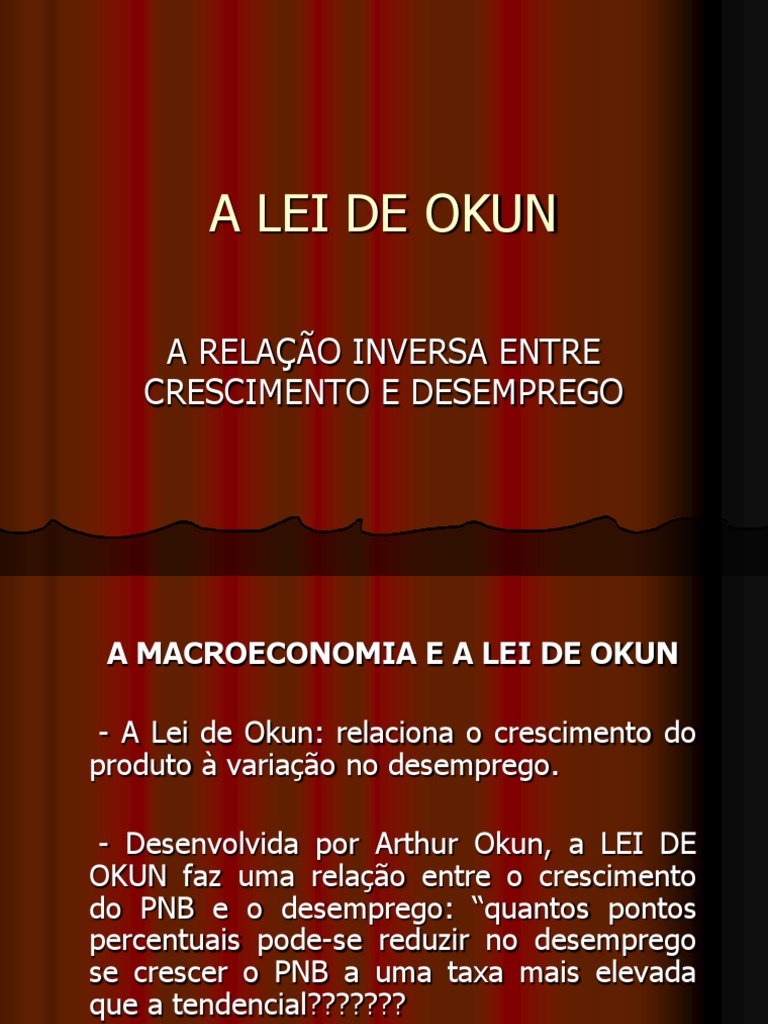 A LEI DE OKUN

A RELAÇÃO INVERSA ENTRE CRESCIMENTO E DESEMPREGO

A MACROECONOMIA E A LEI DE OKUN

- A Lei de Okun: relaciona o crescimento do produto à variação no desemprego.

- Desenvolvida por Arthur Okun, a LEI DE OKUN faz uma relação entre o crescimento do PNB e o desemprego: “quantos pontos percentuais pode-se reduzir no desemprego se crescer o PNB a uma taxa mais elevada que a tendencial???????